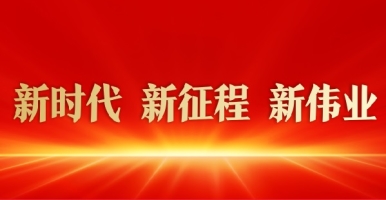 新时代 新征程 新伟业